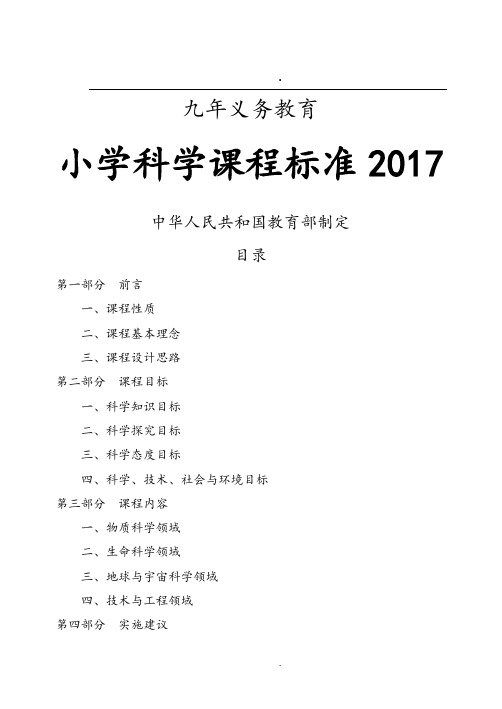 .

九年义务教育

小学科学课程标准 2017

中华人民共和国教育部制定

目录

第一部分 前言

一、课程性质

二、课程基本理念

三、课程设计思路

第二部分 课程目标

一、科学知识目标

二、科学探究目标

三、科学态度目标

四、科学、技术、社会与环境目标

第三部分 课程内容

一、物质科学领域

二、生命科学领域

三、地球与宇宙科学领域

四、技术与工程领域

第四部分 实施建议

.